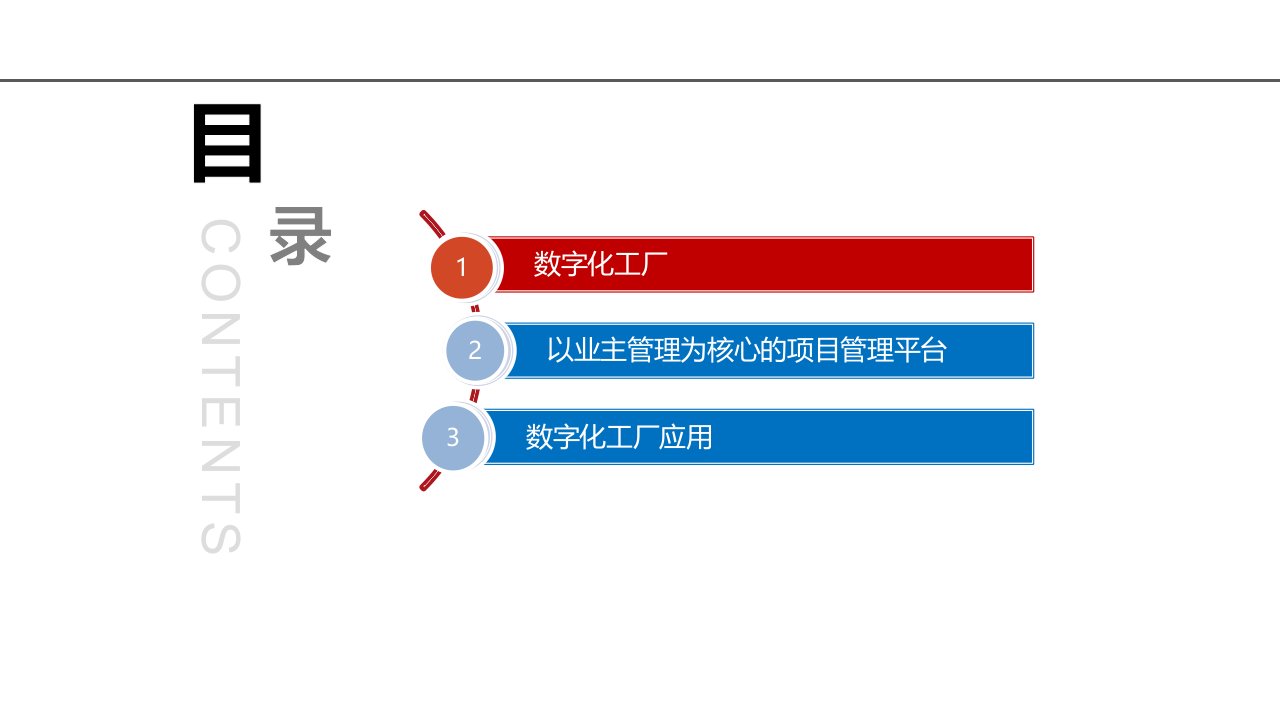 目
录

CONTENTS

1 数字化工厂

2 以业主管理为核心的项目管理平台

3 数字化工厂应用